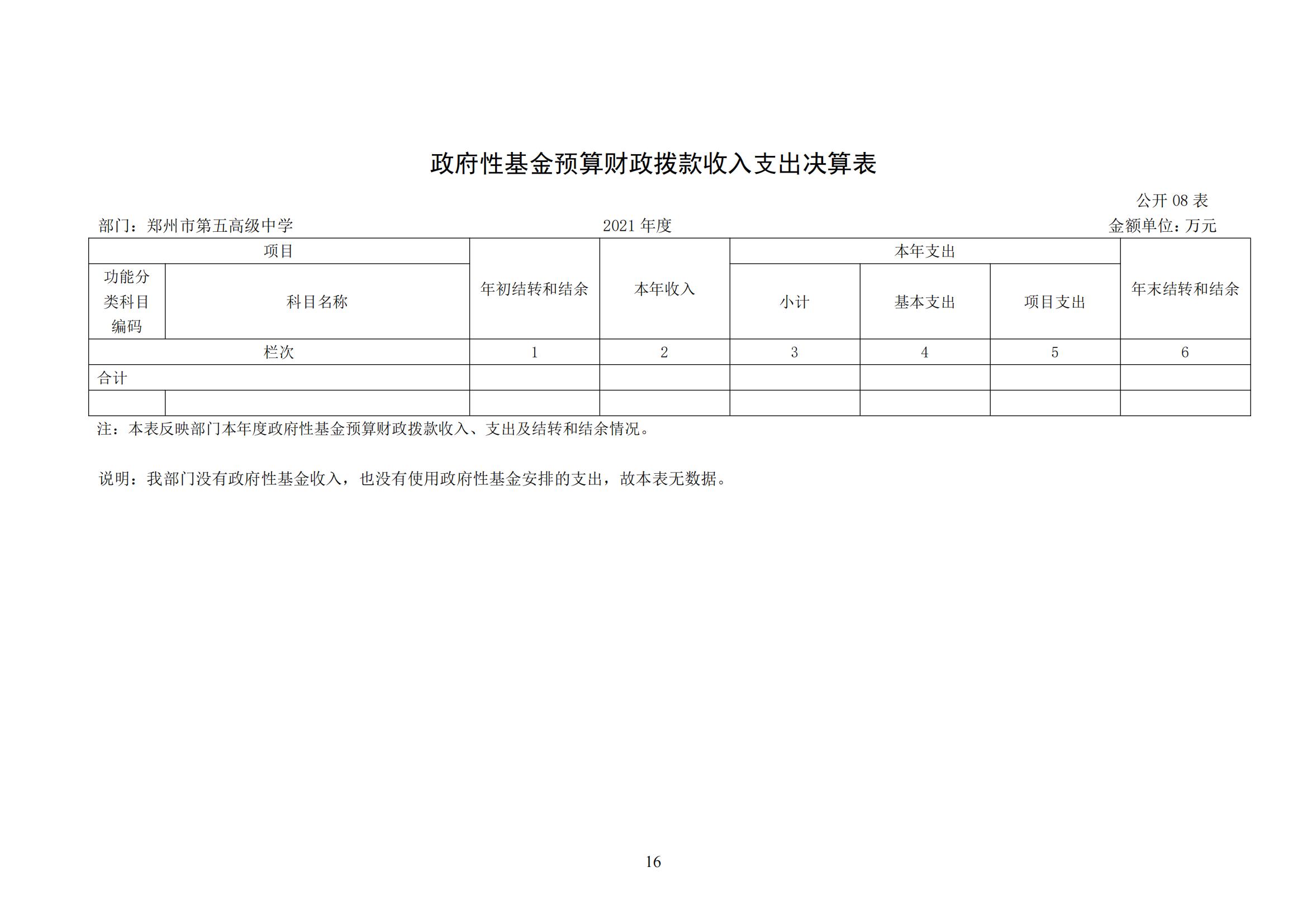 政府性基金预算财政拨款收入支出决算表

公开 08 表

部门：郑州市第五高级中学

2021 年度

金额单位：万元

| 项目 | | 年初结转和结余 | 本年收入 | 本年支出 | | | 年末结转和结余 |
|---|---|---|---|---|---|---|---|
| 功能分类科目编码 | 科目名称 | | | 小计 | 基本支出 | 项目支出 | |
| 栏次 | | 1 | 2 | 3 | 4 | 5 | 6 |
| 合计 | | | | | | | |
| | | | | | | | |

注：本表反映部门本年度政府性基金预算财政拨款收入、支出及结转和结余情况。

说明：我部门没有政府性基金收入，也没有使用政府性基金安排的支出，故本表无数据。

16